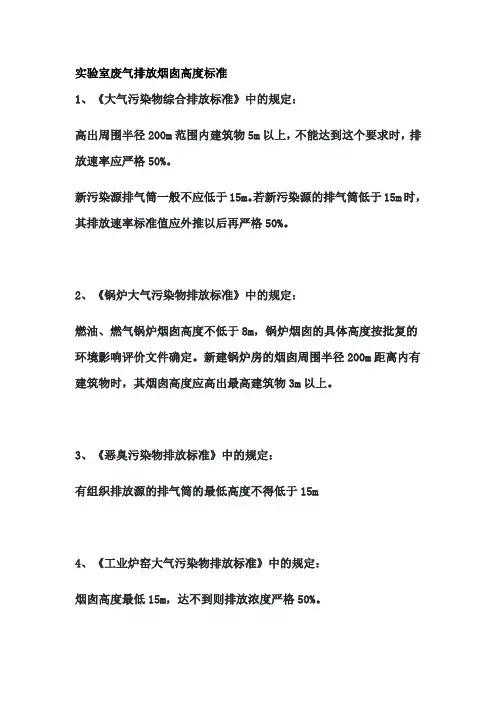 实验室废气排放烟囱高度标准

1、《大气污染物综合排放标准》中的规定：

高出周围半径 200m 范围内建筑物 5m 以上，不能达到这个要求时，排放速率应严格 50%。

新污染源排气筒一般不应低于 15m。若新污染源的排气筒低于 15m 时，其排放速率标准值应外推以后再严格 50%。

2、《锅炉大气污染物排放标准》中的规定：

燃油、燃气锅炉烟囱高度不低于 8m，锅炉烟囱的具体高度按批复的环境影响评价文件确定。新建锅炉房的烟囱周围半径 200m 距离内有建筑物时，其烟囱高度应高出最高建筑物 3m 以上。

3、《恶臭污染物排放标准》中的规定：

有组织排放源的排气筒的最低高度不得低于 15m

4、《工业炉窑大气污染物排放标准》中的规定：

烟囱高度最低 15m，达不到则排放浓度严格 50%。